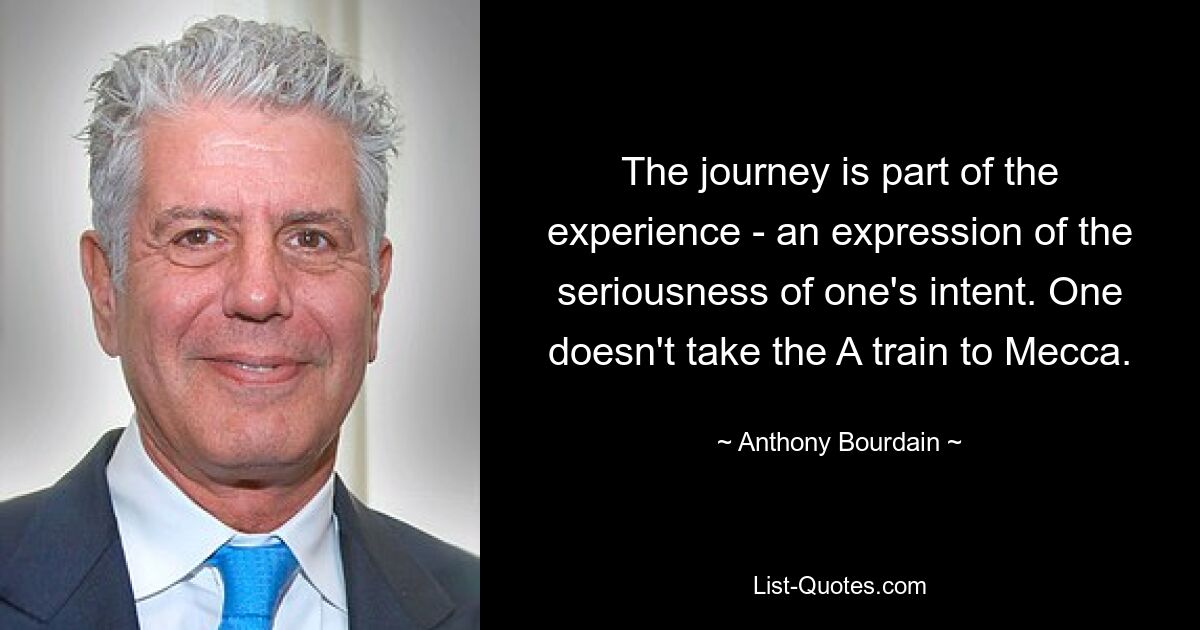 The journey is part of the experience - an expression of the seriousness of one's intent. One doesn't take the A train to Mecca.

~ Anthony Bourdain ~

List-Quotes.com